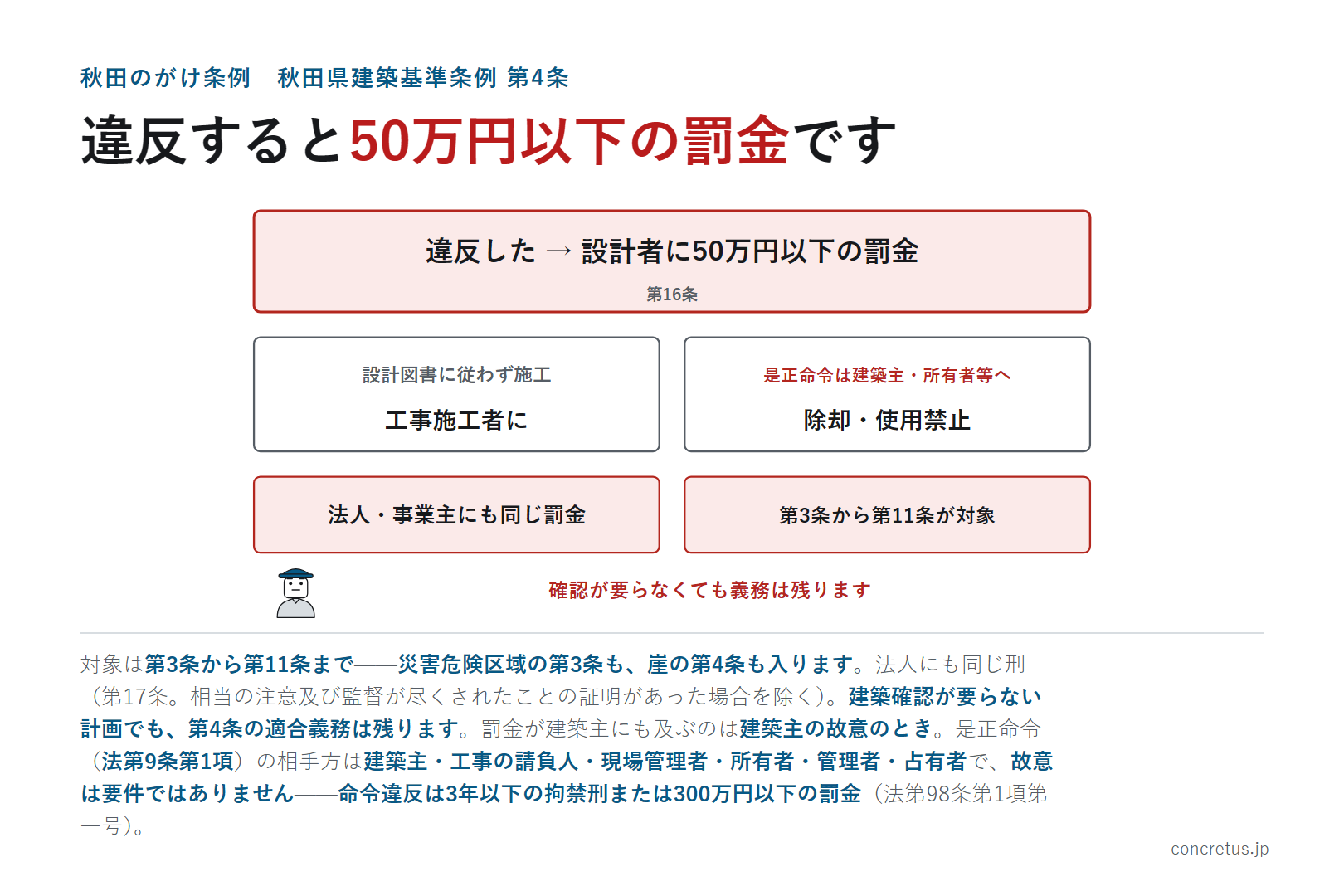 秋田のがけ条例　秋田県建築基準条例 第4条

違反すると50万円以下の罰金です

違反した → 設計者に50万円以下の罰金

第16条

設計図書に従わず施工

工事施工者に

是正命令は建築主・所有者等へ

除却・使用禁止

法人・事業主にも同じ罰金

第3条から第11条が対象

確認が要らなくても義務は残ります

対象は第3条から第11条まで——災害危険区域の第3条も、崖の第4条も入ります。法人にも同じ刑（第17条。相当の注意及び監督が尽くされたことの証明があった場合を除く）。建築確認が要らない計画でも、第4条の適合義務は残ります。罰金が建築主にも及ぶのは建築主の故意のとき。是正命令（法第9条第1項）の相手方は建築主・工事の請負人・現場管理者・所有者・管理者・占有者で、故意は要件ではありません——命令違反は3年以下の拘禁刑または300万円以下の罰金（法第98条第1項第一号）。

concretus.jp